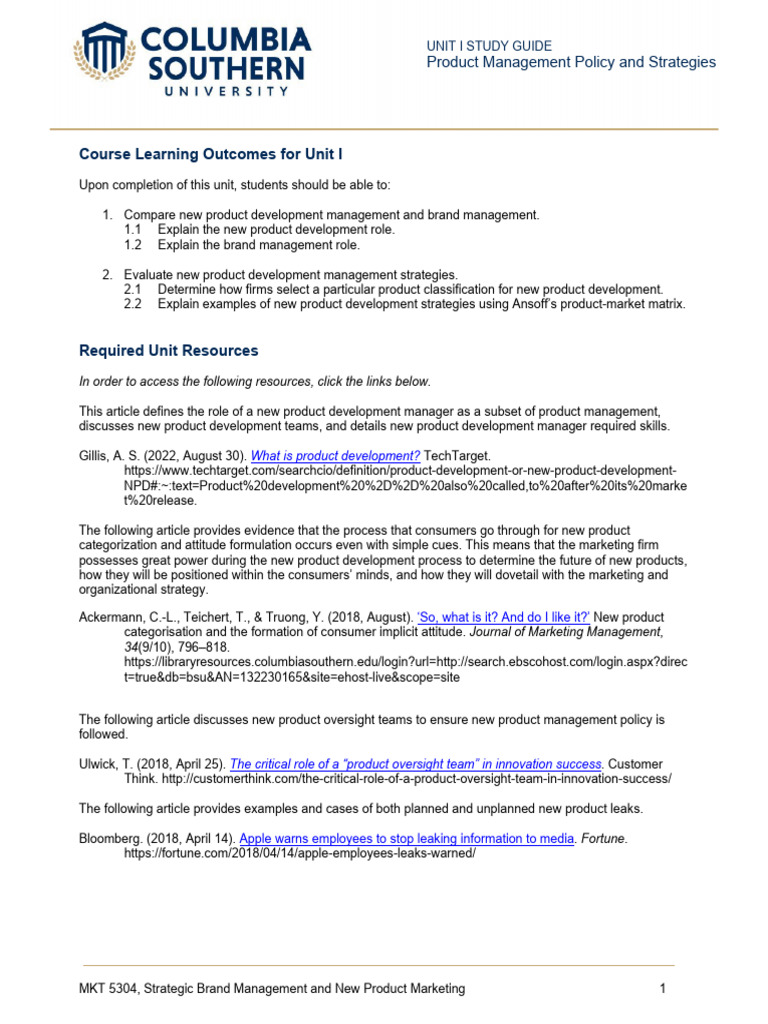 COLUMBIA SOUTHERN UNIVERSITY

UNIT I STUDY GUIDE
Product Management Policy and Strategies

Course Learning Outcomes for Unit I

Upon completion of this unit, students should be able to:

1. Compare new product development management and brand management.
1.1 Explain the new product development role.
1.2 Explain the brand management role.

2. Evaluate new product development management strategies.
2.1 Determine how firms select a particular product classification for new product development.
2.2 Explain examples of new product development strategies using Ansoff's product-market matrix.

Required Unit Resources

In order to access the following resources, click the links below.

This article defines the role of a new product development manager as a subset of product management, discusses new product development teams, and details new product development manager required skills.

Gillis, A. S. (2022, August 30). What is product development? TechTarget. https://www.techtarget.com/searchcio/definition/product-development-or-new-product-development-NPD#:~:text=Product%20development%20%2D%2D%20also%20called,to%20after%20its%20market%20release.

The following article provides evidence that the process that consumers go through for new product categorization and attitude formulation occurs even with simple cues. This means that the marketing firm possesses great power during the new product development process to determine the future of new products, how they will be positioned within the consumers' minds, and how they will dovetail with the marketing and organizational strategy.

Ackermann, C.-L., Teichert, T., & Truong, Y. (2018, August). 'So, what is it? And do I like it?' New product categorisation and the formation of consumer implicit attitude. Journal of Marketing Management, 34(9/10), 796–818. https://libraryresources.columbiasouthern.edu/login?url=http://search.ebscohost.com/login.aspx?direct=true&db=bsu&AN=132230165&site=ehost-live&scope=site

The following article discusses new product oversight teams to ensure new product management policy is followed.

Ulwick, T. (2018, April 25). The critical role of a "product oversight team" in innovation success. Customer Think. http://customerthink.com/the-critical-role-of-a-product-oversight-team-in-innovation-success/

The following article provides examples and cases of both planned and unplanned new product leaks.

Bloomberg. (2018, April 14). Apple warns employees to stop leaking information to media. Fortune. https://fortune.com/2018/04/14/apple-employees-leaks-warned/

MKT 5304, Strategic Brand Management and New Product Marketing 1